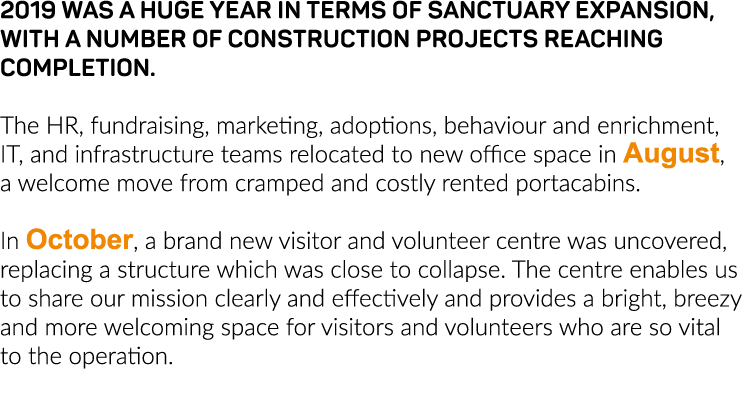 2019 WAS A HUGE YEAR IN TERMS OF SANCTUARY EXPANSION, WITH A NUMBER OF CONSTRUCTION PROJECTS REACHING COMPLETION.

The HR, fundraising, marketing, adoptions, behaviour and enrichment, IT, and infrastructure teams relocated to new office space in August, a welcome move from cramped and costly rented portacabins.

In October, a brand new visitor and volunteer centre was uncovered, replacing a structure which was close to collapse. The centre enables us to share our mission clearly and effectively and provides a bright, breezy and more welcoming space for visitors and volunteers who are so vital to the operation.